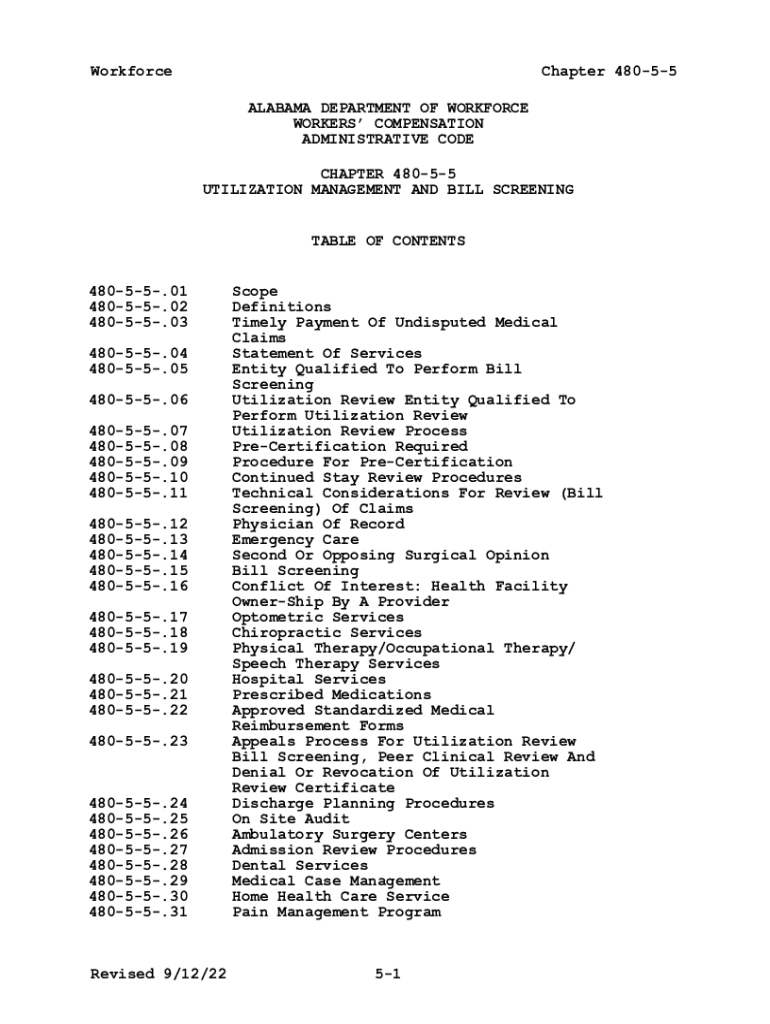 Workforce Chapter 480-5-5

ALABAMA DEPARTMENT OF WORKFORCE
WORKERS' COMPENSATION
ADMINISTRATIVE CODE

CHAPTER 480-5-5
UTILIZATION MANAGEMENT AND BILL SCREENING

TABLE OF CONTENTS

| | |
|---|---|
| 480-5-5-.01 | Scope |
| 480-5-5-.02 | Definitions |
| 480-5-5-.03 | Timely Payment Of Undisputed Medical Claims |
| 480-5-5-.04 | Statement Of Services |
| 480-5-5-.05 | Entity Qualified To Perform Bill Screening |
| 480-5-5-.06 | Utilization Review Entity Qualified To Perform Utilization Review |
| 480-5-5-.07 | Utilization Review Process |
| 480-5-5-.08 | Pre-Certification Required |
| 480-5-5-.09 | Procedure For Pre-Certification |
| 480-5-5-.10 | Continued Stay Review Procedures |
| 480-5-5-.11 | Technical Considerations For Review (Bill Screening) Of Claims |
| 480-5-5-.12 | Physician Of Record |
| 480-5-5-.13 | Emergency Care |
| 480-5-5-.14 | Second Or Opposing Surgical Opinion |
| 480-5-5-.15 | Bill Screening |
| 480-5-5-.16 | Conflict Of Interest: Health Facility Owner-Ship By A Provider |
| 480-5-5-.17 | Optometric Services |
| 480-5-5-.18 | Chiropractic Services |
| 480-5-5-.19 | Physical Therapy/Occupational Therapy/ Speech Therapy Services |
| 480-5-5-.20 | Hospital Services |
| 480-5-5-.21 | Prescribed Medications |
| 480-5-5-.22 | Approved Standardized Medical Reimbursement Forms |
| 480-5-5-.23 | Appeals Process For Utilization Review Bill Screening, Peer Clinical Review And Denial Or Revocation Of Utilization Review Certificate |
| 480-5-5-.24 | Discharge Planning Procedures |
| 480-5-5-.25 | On Site Audit |
| 480-5-5-.26 | Ambulatory Surgery Centers |
| 480-5-5-.27 | Admission Review Procedures |
| 480-5-5-.28 | Dental Services |
| 480-5-5-.29 | Medical Case Management |
| 480-5-5-.30 | Home Health Care Service |
| 480-5-5-.31 | Pain Management Program |

Revised 9/12/22 5-1